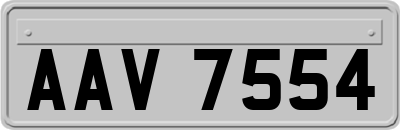 AAV 7554